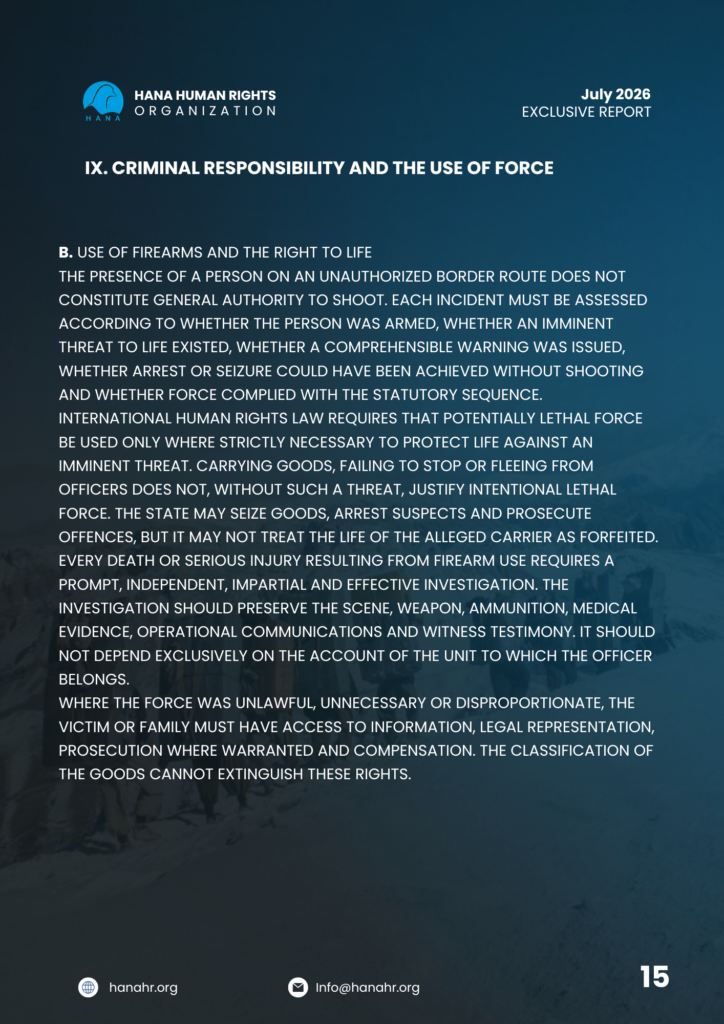 HANA

HANA HUMAN RIGHTS ORGANIZATION

July 2026
EXCLUSIVE REPORT

IX. CRIMINAL RESPONSIBILITY AND THE USE OF FORCE

B. USE OF FIREARMS AND THE RIGHT TO LIFE
THE PRESENCE OF A PERSON ON AN UNAUTHORIZED BORDER ROUTE DOES NOT CONSTITUTE GENERAL AUTHORITY TO SHOOT. EACH INCIDENT MUST BE ASSESSED ACCORDING TO WHETHER THE PERSON WAS ARMED, WHETHER AN IMMINENT THREAT TO LIFE EXISTED, WHETHER A COMPREHENSIBLE WARNING WAS ISSUED, WHETHER ARREST OR SEIZURE COULD HAVE BEEN ACHIEVED WITHOUT SHOOTING AND WHETHER FORCE COMPLIED WITH THE STATUTORY SEQUENCE.
INTERNATIONAL HUMAN RIGHTS LAW REQUIRES THAT POTENTIALLY LETHAL FORCE BE USED ONLY WHERE STRICTLY NECESSARY TO PROTECT LIFE AGAINST AN IMMINENT THREAT. CARRYING GOODS, FAILING TO STOP OR FLEEING FROM OFFICERS DOES NOT, WITHOUT SUCH A THREAT, JUSTIFY INTENTIONAL LETHAL FORCE. THE STATE MAY SEIZE GOODS, ARREST SUSPECTS AND PROSECUTE OFFENCES, BUT IT MAY NOT TREAT THE LIFE OF THE ALLEGED CARRIER AS FORFEITED.
EVERY DEATH OR SERIOUS INJURY RESULTING FROM FIREARM USE REQUIRES A PROMPT, INDEPENDENT, IMPARTIAL AND EFFECTIVE INVESTIGATION. THE INVESTIGATION SHOULD PRESERVE THE SCENE, WEAPON, AMMUNITION, MEDICAL EVIDENCE, OPERATIONAL COMMUNICATIONS AND WITNESS TESTIMONY. IT SHOULD NOT DEPEND EXCLUSIVELY ON THE ACCOUNT OF THE UNIT TO WHICH THE OFFICER BELONGS.
WHERE THE FORCE WAS UNLAWFUL, UNNECESSARY OR DISPROPORTIONATE, THE VICTIM OR FAMILY MUST HAVE ACCESS TO INFORMATION, LEGAL REPRESENTATION, PROSECUTION WHERE WARRANTED AND COMPENSATION. THE CLASSIFICATION OF THE GOODS CANNOT EXTINGUISH THESE RIGHTS.

hanahr.org

Info@hanahr.org

15